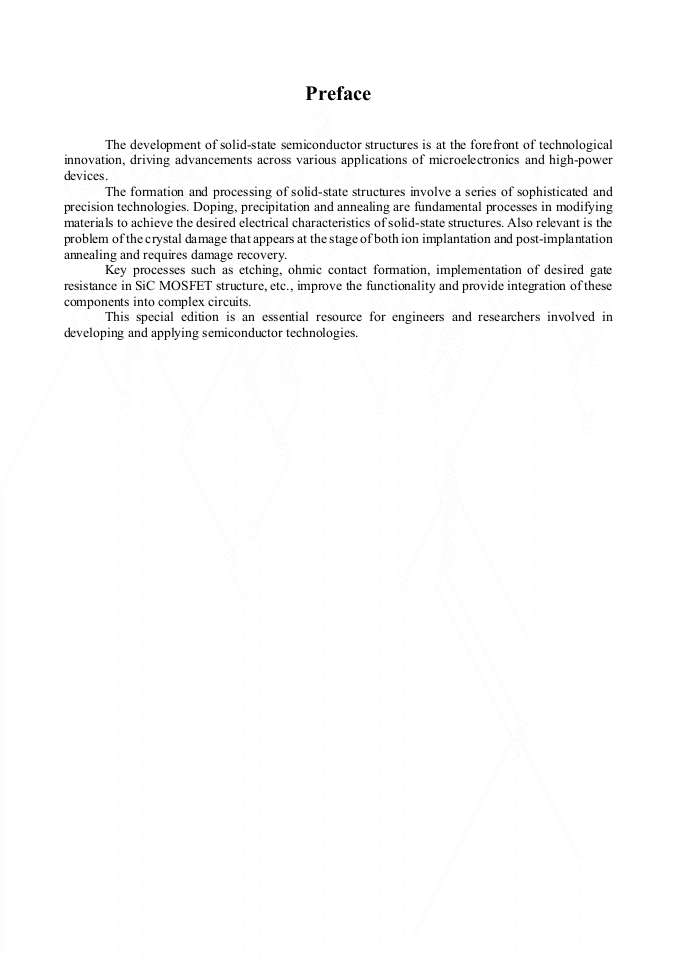 Preface

The development of solid-state semiconductor structures is at the forefront of technological innovation, driving advancements across various applications of microelectronics and high-power devices.

The formation and processing of solid-state structures involve a series of sophisticated and precision technologies. Doping, precipitation and annealing are fundamental processes in modifying materials to achieve the desired electrical characteristics of solid-state structures. Also relevant is the problem of the crystal damage that appears at the stage of both ion implantation and post-implantation annealing and requires damage recovery.

Key processes such as etching, ohmic contact formation, implementation of desired gate resistance in SiC MOSFET structure, etc., improve the functionality and provide integration of these components into complex circuits.

This special edition is an essential resource for engineers and researchers involved in developing and applying semiconductor technologies.